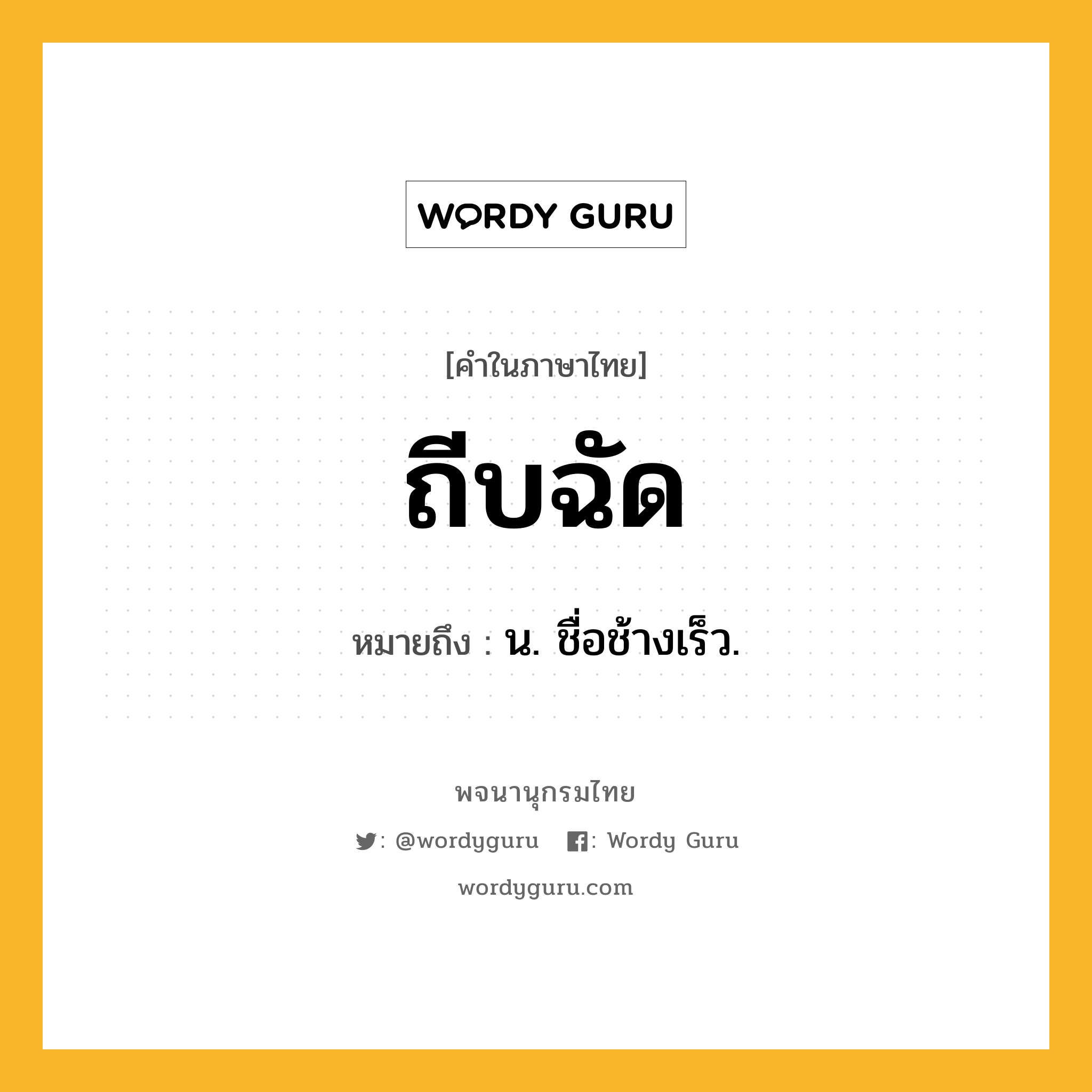 WORDY GURU

[คำในภาษาไทย]

ถีบฉัด

หมายถึง : น. ชื่อช้างเร็ว.

พจนานุกรมไทย

: @wordyguru : Wordy Guru

wordyguru.com